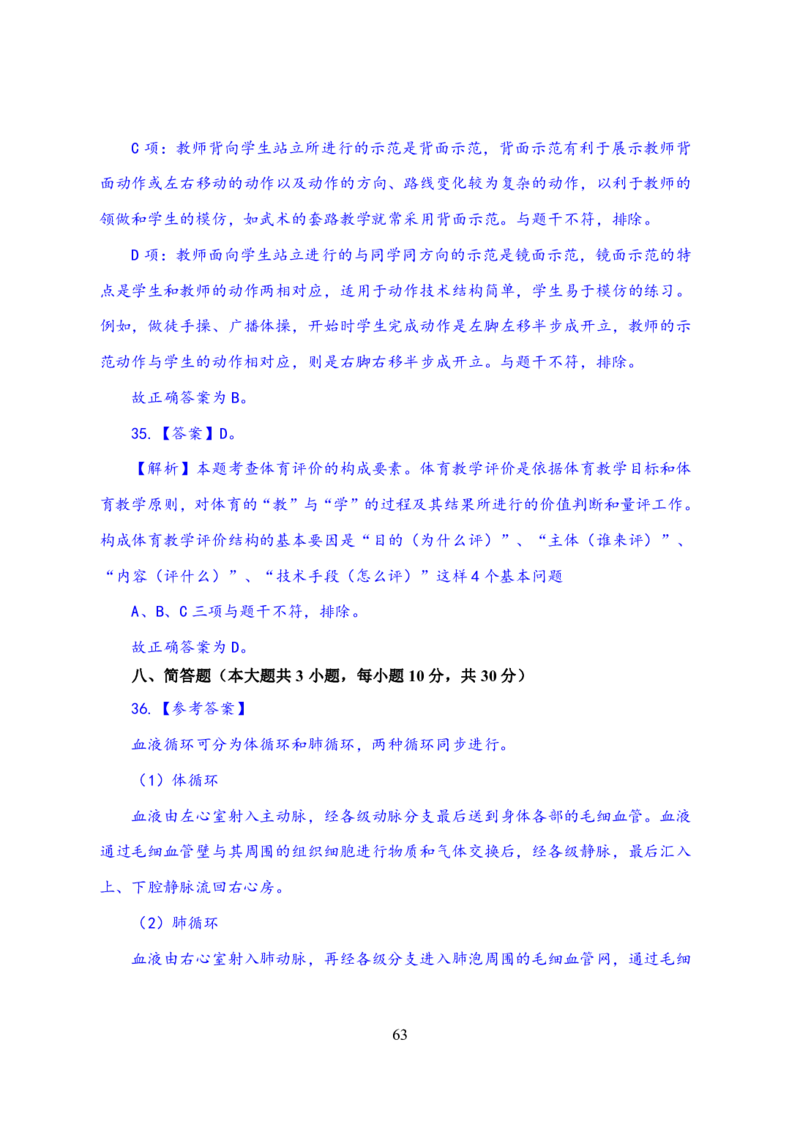 C 项：教师背向学生站立所进行的示范是背面示范，背面示范有利于展示教师背面动作或左右移动的动作以及动作的方向、路线变化较为复杂的动作，以利于教师的领做和学生的模仿，如武术的套路教学就常采用背面示范。与题干不符，排除。

D 项：教师面向学生站立进行的与同学同方向的示范是镜面示范，镜面示范的特点是学生和教师的动作两相对应，适用于动作技术结构简单，学生易于模仿的练习。例如，做徒手操、广播体操，开始时学生完成动作是左脚左移半步成开立，教师的示范动作与学生的动作相对应，则是右脚右移半步成开立。与题干不符，排除。

故正确答案为 B。

35.【答案】D。

【解析】本题考查体育评价的构成要素。体育教学评价是依据体育教学目标和体育教学原则，对体育的“教”与“学”的过程及其结果所进行的价值判断和量评工作。构成体育教学评价结构的基本要因是“目的（为什么评）”、“主体（谁来评）”、“内容（评什么）”、“技术手段（怎么评）”这样 4 个基本问题

A、B、C 三项与题干不符，排除。

故正确答案为 D。

八、简答题（本大题共 3 小题，每小题 10 分，共 30 分）

36.【参考答案】

血液循环可分为体循环和肺循环，两种循环同步进行。

（1）体循环

血液由左心室射入主动脉，经各级动脉分支最后送到身体各部的毛细血管。血液通过毛细血管壁与其周围的组织细胞进行物质和气体交换后，经各级静脉，最后汇入上、下腔静脉流回右心房。

（2）肺循环

血液由右心室射入肺动脉，再经各级分支进入肺泡周围的毛细血管网，通过毛细

63